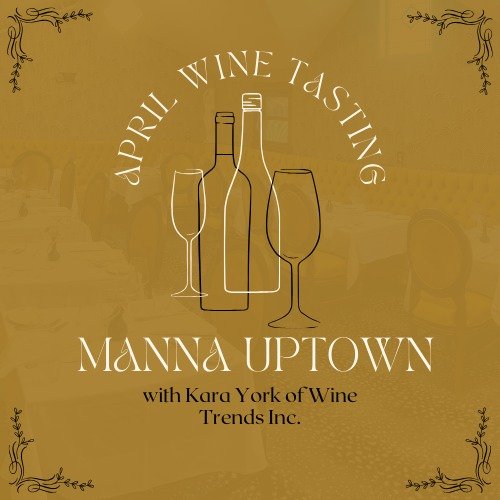 APRIL WINE TASTING

MANNA UPTOWN

with Kara York of Wine Trends Inc.